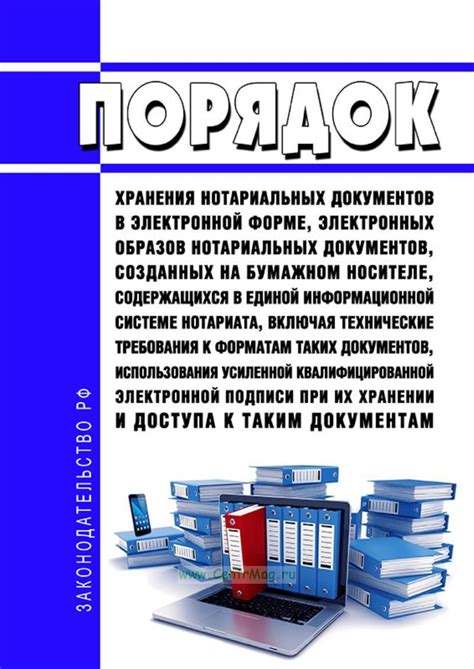 ПОРЯДОК

ХРАНЕНИЯ НОТАРИАЛЬНЫХ ДОКУМЕНТОВ В ЭЛЕКТРОННОЙ ФОРМЕ, ЭЛЕКТРОННЫХ ОБРАЗОВ НОТАРИАЛЬНЫХ ДОКУМЕНТОВ, СОЗДАННЫХ НА БУМАЖНОМ НОСИТЕЛЕ, СОДЕРЖАЩИХСЯ В ЕДИНОЙ ИНФОРМАЦИОННОЙ СИСТЕМЕ НОТАРИАТА, ВКЛЮЧАЯ ТЕХНИЧЕСКИЕ ТРЕБОВАНИЯ К ФОРМАТАМ ТАКИХ ДОКУМЕНТОВ, ИСПОЛЬЗОВАНИЯ УСИЛЕННОЙ КВАЛИФИЦИРОВАННОЙ ЭЛЕКТРОННОЙ ПОДПИСИ ПРИ ИХ ХРАНЕНИИ И ДОСТУПА К ТАКИМ ДОКУМЕНТАМ

ЗАКОНОДАТЕЛЬСТВО РФ

www.CentrMag.ru